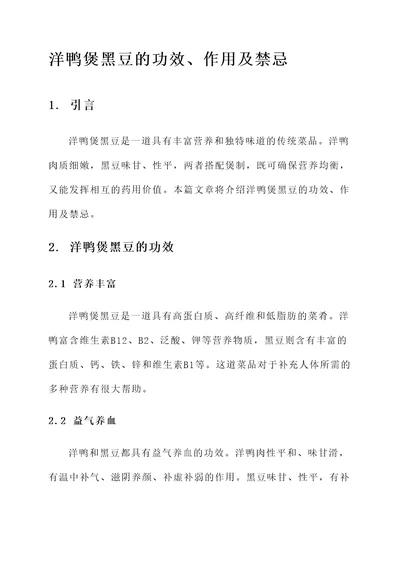 洋鸭煲黑豆的功效、作用及禁忌

1. 引言

洋鸭煲黑豆是一道具有丰富营养和独特味道的传统菜品。洋鸭肉质细嫩，黑豆味甘、性平，两者搭配煲制，既可确保营养均衡，又能发挥相互的药用价值。本篇文章将介绍洋鸭煲黑豆的功效、作用及禁忌。

2. 洋鸭煲黑豆的功效

2.1 营养丰富

洋鸭煲黑豆是一道具有高蛋白质、高纤维和低脂肪的菜肴。洋鸭富含维生素B12、B2、泛酸、钾等营养物质，黑豆则含有丰富的蛋白质、钙、铁、锌和维生素B1等。这道菜品对于补充人体所需的多种营养有很大帮助。

2.2 益气养血

洋鸭和黑豆都具有益气养血的功效。洋鸭肉性平和、味甘滑，有温中补气、滋阴养颜、补虚补弱的作用。黑豆味甘、性平，有补